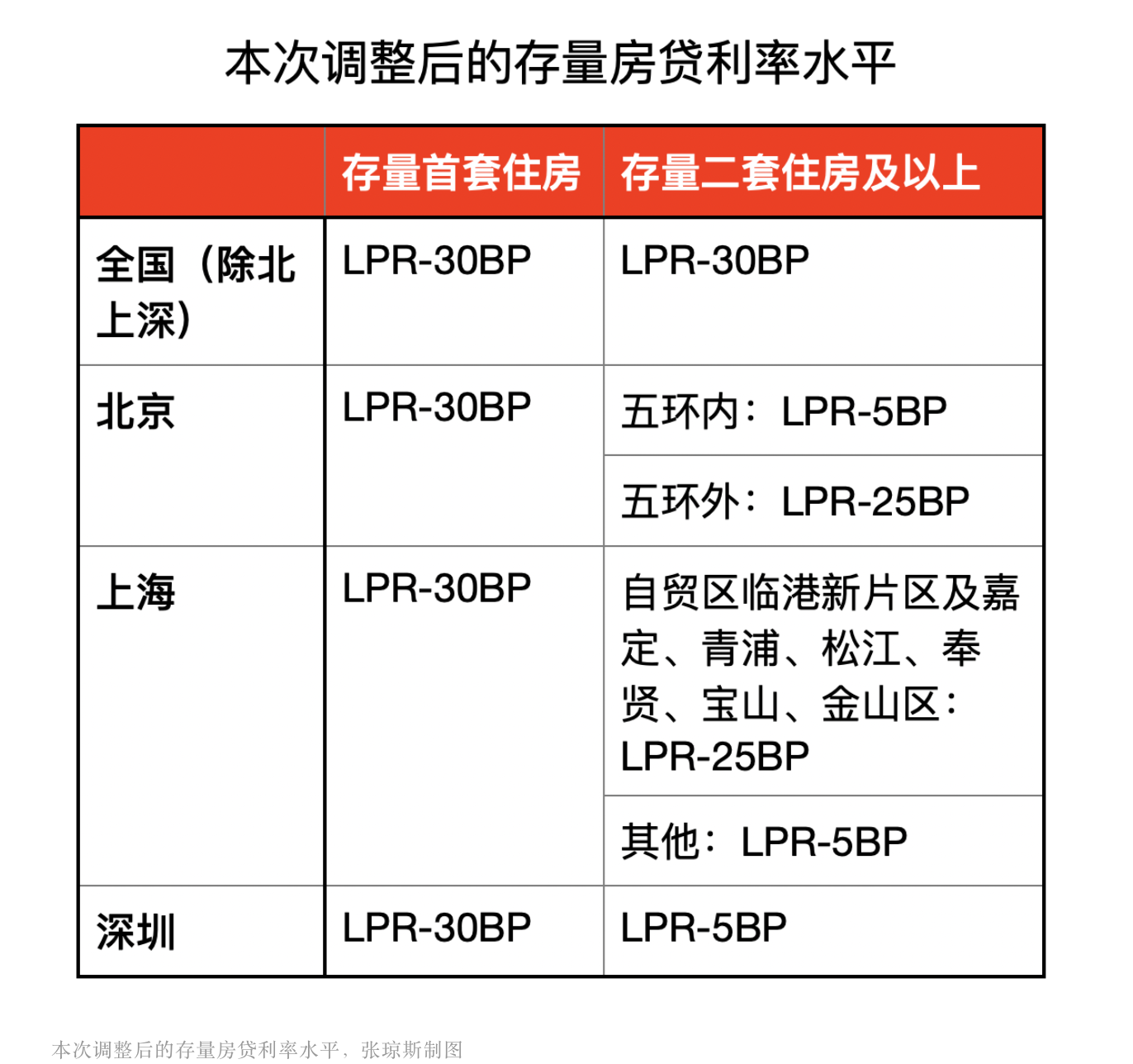 本次调整后的存量房贷利率水平

|  | 存量首套住房 | 存量二套住房及以上 |
|---|---|---|
| 全国（除北上深） | LPR-30BP | LPR-30BP |
| 北京 | LPR-30BP | 五环内：LPR-5BP |
|  |  | 五环外：LPR-25BP |
| 上海 | LPR-30BP | 自贸区临港新片区及嘉定、青浦、松江、奉贤、宝山、金山区：LPR-25BP |
|  |  | 其他：LPR-5BP |
| 深圳 | LPR-30BP | LPR-5BP |

本次调整后的存量房贷利率水平，张琼斯制图